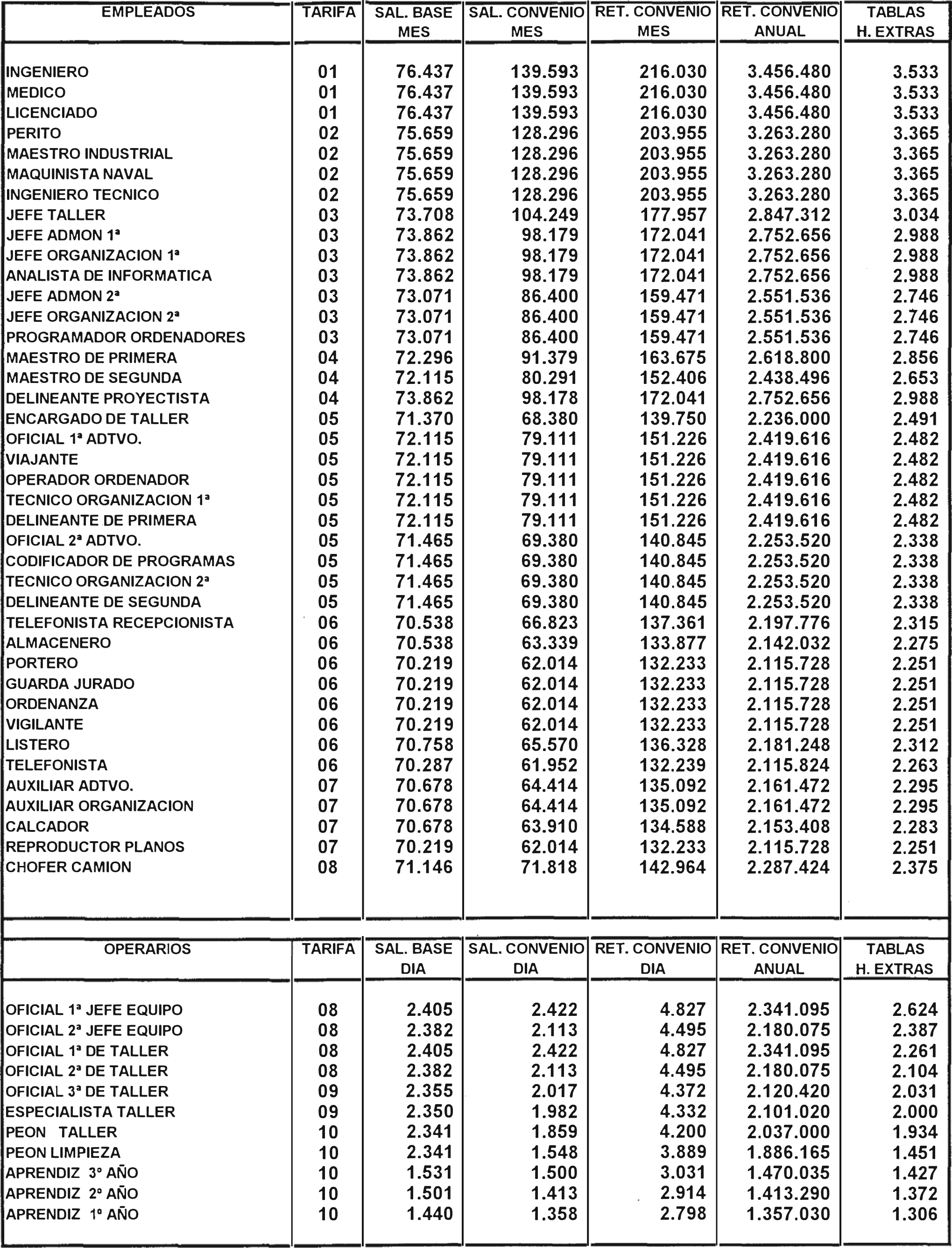 | EMPLEADOS | TARIFA | SAL. BASE MES | SAL. CONVENIO MES | RET. CONVENIO MES | RET. CONVENIO ANUAL | TABLAS H. EXTRAS |
|---|---|---|---|---|---|---|
| INGENIERO | 01 | 76.437 | 139.593 | 216.030 | 3.456.480 | 3.533 |
| MEDICO | 01 | 76.437 | 139.593 | 216.030 | 3.456.480 | 3.533 |
| LICENCIADO | 01 | 76.437 | 139.593 | 216.030 | 3.456.480 | 3.533 |
| PERITO | 02 | 75.659 | 128.296 | 203.955 | 3.263.280 | 3.365 |
| MAESTRO INDUSTRIAL | 02 | 75.659 | 128.296 | 203.955 | 3.263.280 | 3.365 |
| MAQUINISTA NAVAL | 02 | 75.659 | 128.296 | 203.955 | 3.263.280 | 3.365 |
| INGENIERO TECNICO | 02 | 75.659 | 128.296 | 203.955 | 3.263.280 | 3.365 |
| JEFE TALLER | 03 | 73.708 | 104.249 | 177.957 | 2.847.312 | 3.034 |
| JEFE ADMON 1ª | 03 | 73.862 | 98.179 | 172.041 | 2.752.656 | 2.988 |
| JEFE ORGANIZACION 1ª | 03 | 73.862 | 98.179 | 172.041 | 2.752.656 | 2.988 |
| ANALISTA DE INFORMATICA | 03 | 73.862 | 98.179 | 172.041 | 2.752.656 | 2.988 |
| JEFE ADMON 2ª | 03 | 73.071 | 86.400 | 159.471 | 2.551.536 | 2.746 |
| JEFE ORGANIZACION 2ª | 03 | 73.071 | 86.400 | 159.471 | 2.551.536 | 2.746 |
| PROGRAMADOR ORDENADORES | 03 | 73.071 | 86.400 | 159.471 | 2.551.536 | 2.746 |
| MAESTRO DE PRIMERA | 04 | 72.296 | 91.379 | 163.675 | 2.618.800 | 2.856 |
| MAESTRO DE SEGUNDA | 04 | 72.115 | 80.291 | 152.406 | 2.438.496 | 2.653 |
| DELINEANTE PROYECTISTA | 04 | 73.862 | 98.178 | 172.041 | 2.752.656 | 2.988 |
| ENCARGADO DE TALLER | 05 | 71.370 | 68.380 | 139.750 | 2.236.000 | 2.491 |
| OFICIAL 1ª ADTVO. | 05 | 72.115 | 79.111 | 151.226 | 2.419.616 | 2.482 |
| VIAJANTE | 05 | 72.115 | 79.111 | 151.226 | 2.419.616 | 2.482 |
| OPERADOR ORDENADOR | 05 | 72.115 | 79.111 | 151.226 | 2.419.616 | 2.482 |
| TECNICO ORGANIZACION 1ª | 05 | 72.115 | 79.111 | 151.226 | 2.419.616 | 2.482 |
| DELINEANTE DE PRIMERA | 05 | 72.115 | 79.111 | 151.226 | 2.419.616 | 2.482 |
| OFICIAL 2ª ADTVO. | 05 | 71.465 | 69.380 | 140.845 | 2.253.520 | 2.338 |
| CODIFICADOR DE PROGRAMAS | 05 | 71.465 | 69.380 | 140.845 | 2.253.520 | 2.338 |
| TECNICO ORGANIZACION 2ª | 05 | 71.465 | 69.380 | 140.845 | 2.253.520 | 2.338 |
| DELINEANTE DE SEGUNDA | 05 | 71.465 | 69.380 | 140.845 | 2.253.520 | 2.338 |
| TELEFONISTA RECEPCIONISTA | 06 | 70.538 | 66.823 | 137.361 | 2.197.776 | 2.315 |
| ALMACENERO | 06 | 70.538 | 63.339 | 133.877 | 2.142.032 | 2.275 |
| PORTERO | 06 | 70.219 | 62.014 | 132.233 | 2.115.728 | 2.251 |
| GUARDA JURADO | 06 | 70.219 | 62.014 | 132.233 | 2.115.728 | 2.251 |
| ORDENANZA | 06 | 70.219 | 62.014 | 132.233 | 2.115.728 | 2.251 |
| VIGILANTE | 06 | 70.219 | 62.014 | 132.233 | 2.115.728 | 2.251 |
| LISTERO | 06 | 70.758 | 65.570 | 136.328 | 2.181.248 | 2.312 |
| TELEFONISTA | 06 | 70.287 | 61.952 | 132.239 | 2.115.824 | 2.263 |
| AUXILIAR ADTVO. | 07 | 70.678 | 64.414 | 135.092 | 2.161.472 | 2.295 |
| AUXILIAR ORGANIZACION | 07 | 70.678 | 64.414 | 135.092 | 2.161.472 | 2.295 |
| CALCADOR | 07 | 70.678 | 63.910 | 134.588 | 2.153.408 | 2.283 |
| REPRODUCTOR PLANOS | 07 | 70.219 | 62.014 | 132.233 | 2.115.728 | 2.251 |
| CHOFER CAMION | 08 | 71.146 | 71.818 | 142.964 | 2.287.424 | 2.375 |

| OPERARIOS | TARIFA | SAL. BASE DIA | SAL. CONVENIO DIA | RET. CONVENIO DIA | RET. CONVENIO ANUAL | TABLAS H. EXTRAS |
|---|---|---|---|---|---|---|
| OFICIAL 1ª JEFE EQUIPO | 08 | 2.405 | 2.422 | 4.827 | 2.341.095 | 2.624 |
| OFICIAL 2ª JEFE EQUIPO | 08 | 2.382 | 2.113 | 4.495 | 2.180.075 | 2.387 |
| OFICIAL 1ª DE TALLER | 08 | 2.405 | 2.422 | 4.827 | 2.341.095 | 2.261 |
| OFICIAL 2ª DE TALLER | 08 | 2.382 | 2.113 | 4.495 | 2.180.075 | 2.104 |
| OFICIAL 3ª DE TALLER | 09 | 2.355 | 2.017 | 4.372 | 2.120.420 | 2.031 |
| ESPECIALISTA TALLER | 09 | 2.350 | 1.982 | 4.332 | 2.101.020 | 2.000 |
| PEON TALLER | 10 | 2.341 | 1.859 | 4.200 | 2.037.000 | 1.934 |
| PEON LIMPIEZA | 10 | 2.341 | 1.548 | 3.889 | 1.886.165 | 1.451 |
| APRENDIZ 3º AÑO | 10 | 1.531 | 1.500 | 3.031 | 1.470.035 | 1.427 |
| APRENDIZ 2º AÑO | 10 | 1.501 | 1.413 | 2.914 | 1.413.290 | 1.372 |
| APRENDIZ 1º AÑO | 10 | 1.440 | 1.358 | 2.798 | 1.357.030 | 1.306 |